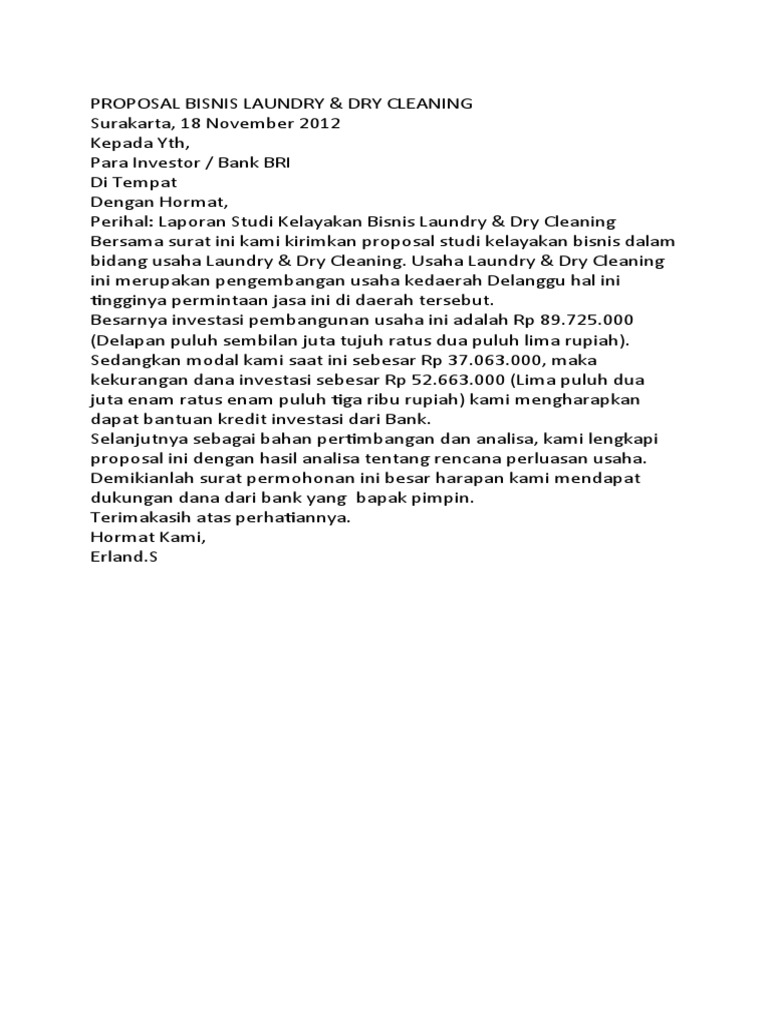 PROPOSAL BISNIS LAUNDRY & DRY CLEANING
Surakarta, 18 November 2012
Kepada Yth,
Para Investor / Bank BRI
Di Tempat
Dengan Hormat,
Perihal: Laporan Studi Kelayakan Bisnis Laundry & Dry Cleaning
Bersama surat ini kami kirimkan proposal studi kelayakan bisnis dalam bidang usaha Laundry & Dry Cleaning. Usaha Laundry & Dry Cleaning ini merupakan pengembangan usaha kedaerah Delanggu hal ini tingginya permintaan jasa ini di daerah tersebut.
Besarnya investasi pembangunan usaha ini adalah Rp 89.725.000 (Delapan puluh sembilan juta tujuh ratus dua puluh lima rupiah). Sedangkan modal kami saat ini sebesar Rp 37.063.000, maka kekurangan dana investasi sebesar Rp 52.663.000 (Lima puluh dua juta enam ratus enam puluh tiga ribu rupiah) kami mengharapkan dapat bantuan kredit investasi dari Bank.
Selanjutnya sebagai bahan pertimbangan dan analisa, kami lengkapi proposal ini dengan hasil analisa tentang rencana perluasan usaha.
Demikianlah surat permohonan ini besar harapan kami mendapat dukungan dana dari bank yang bapak pimpin.
Terimakasih atas perhatiannya.
Hormat Kami,
Erland.S